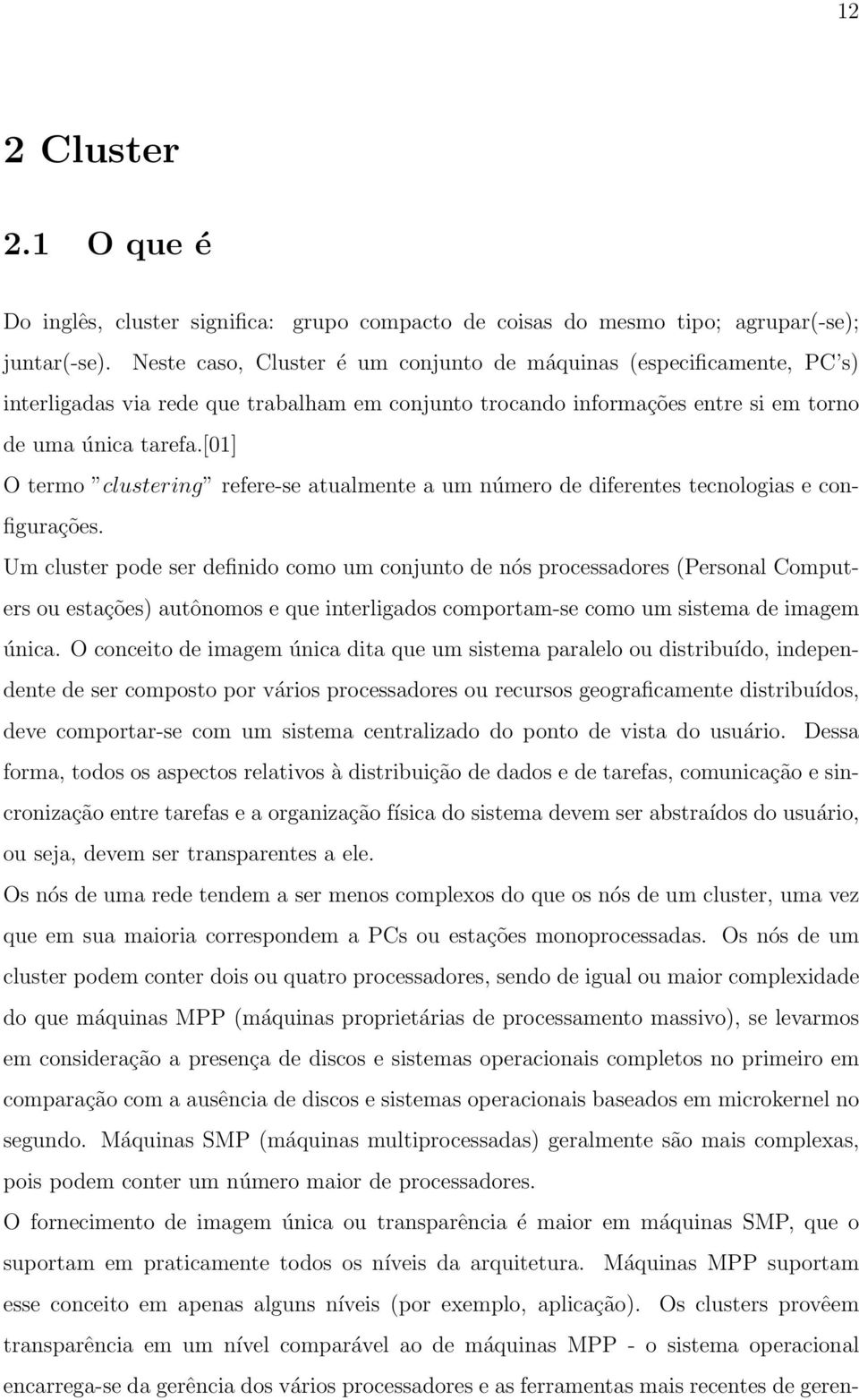 12

2 Cluster

2.1 O que é

Do inglês, cluster significa: grupo compacto de coisas do mesmo tipo; agrupar(-se); juntar(-se). Neste caso, Cluster é um conjunto de máquinas (especificamente, PC's) interligadas via rede que trabalham em conjunto trocando informações entre si em torno de uma única tarefa.[01]

O termo "clustering" refere-se atualmente a um número de diferentes tecnologias e configurações.

Um cluster pode ser definido como um conjunto de nós processadores (Personal Computers ou estações) autônomos e que interligados comportam-se como um sistema de imagem única. O conceito de imagem única dita que um sistema paralelo ou distribuído, independente de ser composto por vários processadores ou recursos geograficamente distribuídos, deve comportar-se com um sistema centralizado do ponto de vista do usuário. Dessa forma, todos os aspectos relativos à distribuição de dados e de tarefas, comunicação e sincronização entre tarefas e a organização física do sistema devem ser abstraídos do usuário, ou seja, devem ser transparentes a ele.

Os nós de uma rede tendem a ser menos complexos do que os nós de um cluster, uma vez que em sua maioria correspondem a PCs ou estações monoprocessadas. Os nós de um cluster podem conter dois ou quatro processadores, sendo de igual ou maior complexidade do que máquinas MPP (máquinas proprietárias de processamento massivo), se levarmos em consideração a presença de discos e sistemas operacionais completos no primeiro em comparação com a ausência de discos e sistemas operacionais baseados em microkernel no segundo. Máquinas SMP (máquinas multiprocessadas) geralmente são mais complexas, pois podem conter um número maior de processadores.

O fornecimento de imagem única ou transparência é maior em máquinas SMP, que o suportam em praticamente todos os níveis da arquitetura. Máquinas MPP suportam esse conceito em apenas alguns níveis (por exemplo, aplicação). Os clusters provêem transparência em um nível comparável ao de máquinas MPP - o sistema operacional encarrega-se da gerência dos vários processadores e as ferramentas mais recentes de geren-